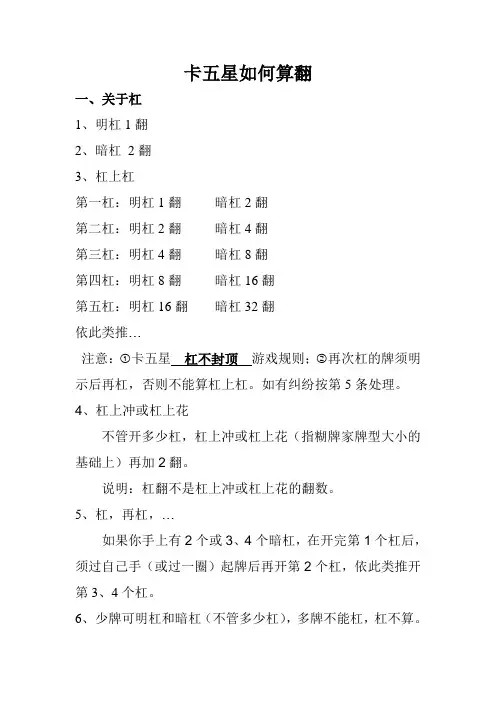 卡五星如何算翻

一、关于杠

1、明杠 1 翻

2、暗杠 2 翻

3、杠上杠

第一杠：明杠 1 翻　　暗杠 2 翻

第二杠：明杠 2 翻　　暗杠 4 翻

第三杠：明杠 4 翻　　暗杠 8 翻

第四杠：明杠 8 翻　　暗杠 16 翻

第五杠：明杠 16 翻　　暗杠 32 翻

依此类推…

注意：①卡五星 杠不封顶 游戏规则；②再次杠的牌须明示后再杠，否则不能算杠上杠。如有纠纷按第 5 条处理。

4、杠上冲或杠上花

不管开多少杠，杠上冲或杠上花（指糊牌家牌型大小的基础上）再加 2 翻。

说明：杠翻不是杠上冲或杠上花的翻数。

5、杠，再杠，…

如果你手上有 2 个或 3、4 个暗杠，在开完第 1 个杠后，须过自己手（或过一圈）起牌后再开第 2 个杠，依此类推开第 3、4 个杠。

6、少牌可明杠和暗杠（不管多少杠），多牌不能杠，杠不算。